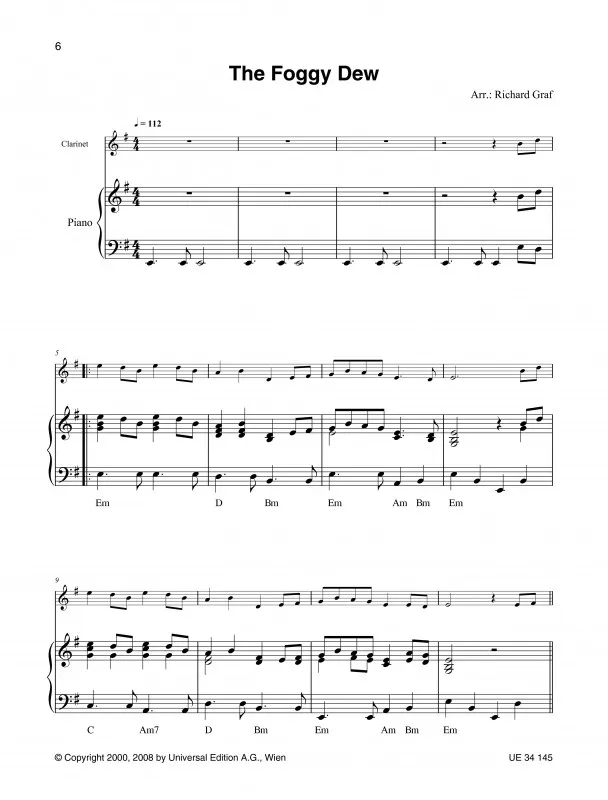 6

The Foggy Dew

Arr.: Richard Graf

♩ = 112

Clarinet

Piano

5

Em D Bm Em Am Bm Em

9

C Am7 D Bm Em Am Bm Em

© Copyright 2000, 2008 by Universal Edition A.G., Wien

UE 34 145